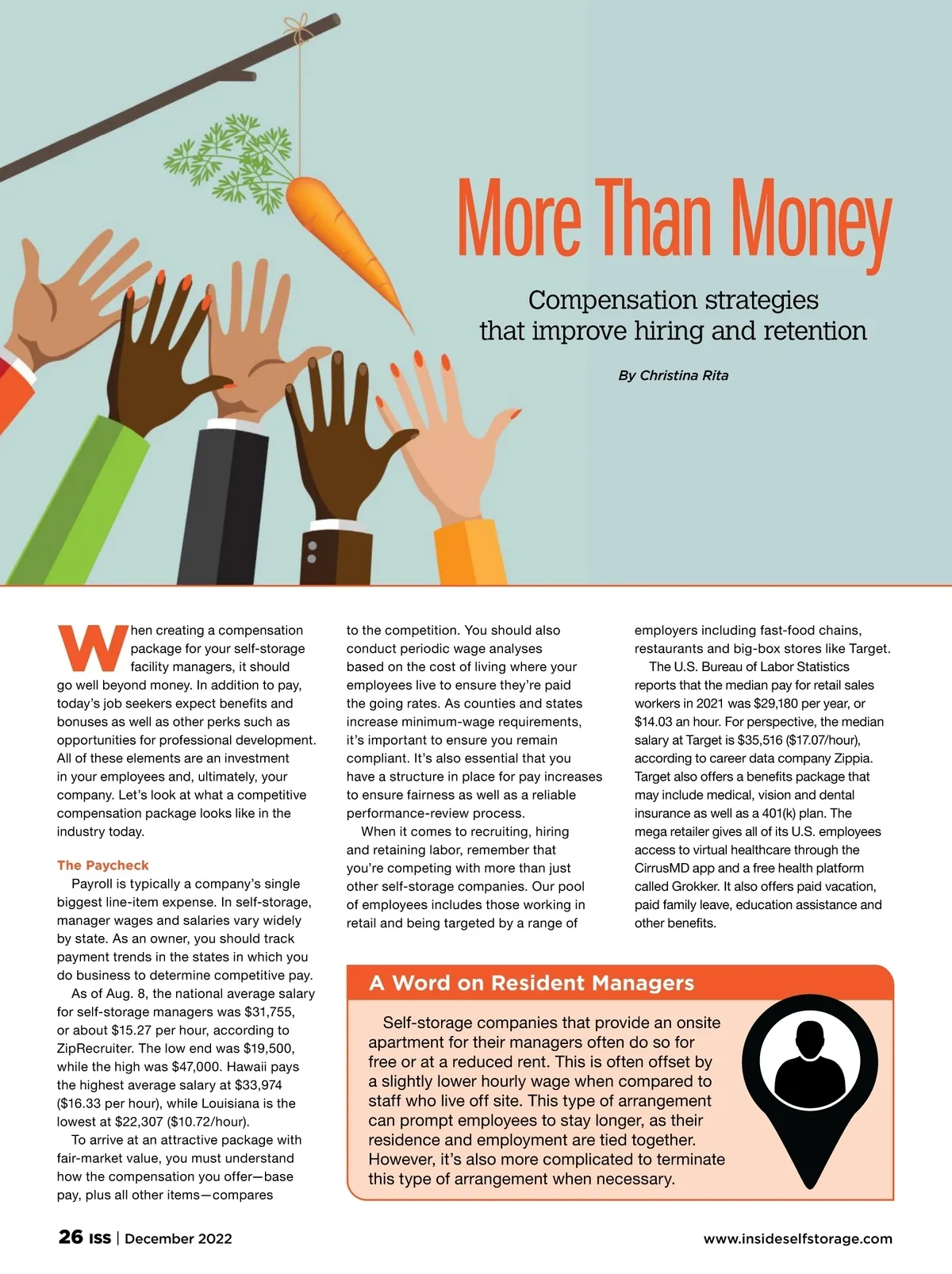 More Than Money

Compensation strategies that improve hiring and retention

By Christina Rita

When creating a compensation package for your self-storage facility managers, it should go well beyond money. In addition to pay, today's job seekers expect benefits and bonuses as well as other perks such as opportunities for professional development. All of these elements are an investment in your employees and, ultimately, your company. Let's look at what a competitive compensation package looks like in the industry today.

The Paycheck

Payroll is typically a company's single biggest line-item expense. In self-storage, manager wages and salaries vary widely by state. As an owner, you should track payment trends in the states in which you do business to determine competitive pay.

As of Aug. 8, the national average salary for self-storage managers was $31,755, or about $15.27 per hour, according to ZipRecruiter. The low end was $19,500, while the high was $47,000. Hawaii pays the highest average salary at $33,974 ($16.33 per hour), while Louisiana is the lowest at $22,307 ($10.72/hour).

To arrive at an attractive package with fair-market value, you must understand how the compensation you offer—base pay, plus all other items—compares to the competition. You should also conduct periodic wage analyses based on the cost of living where your employees live to ensure they're paid the going rates. As counties and states increase minimum-wage requirements, it's important to ensure you remain compliant. It's also essential that you have a structure in place for pay increases to ensure fairness as well as a reliable performance-review process.

When it comes to recruiting, hiring and retaining labor, remember that you're competing with more than just other self-storage companies. Our pool of employees includes those working in retail and being targeted by a range of employers including fast-food chains, restaurants and big-box stores like Target.

The U.S. Bureau of Labor Statistics reports that the median pay for retail sales workers in 2021 was $29,180 per year, or $14.03 an hour. For perspective, the median salary at Target is $35,516 ($17.07/hour), according to career data company Zippia. Target also offers a benefits package that may include medical, vision and dental insurance as well as a 401(k) plan. The mega retailer gives all of its U.S. employees access to virtual healthcare through the CirrusMD app and a free health platform called Grokker. It also offers paid vacation, paid family leave, education assistance and other benefits.

A Word on Resident Managers

Self-storage companies that provide an onsite apartment for their managers often do so for free or at a reduced rent. This is often offset by a slightly lower hourly wage when compared to staff who live off site. This type of arrangement can prompt employees to stay longer, as their residence and employment are tied together. However, it's also more complicated to terminate this type of arrangement when necessary.

26 ISS | December 2022

www.insideselfstorage.com